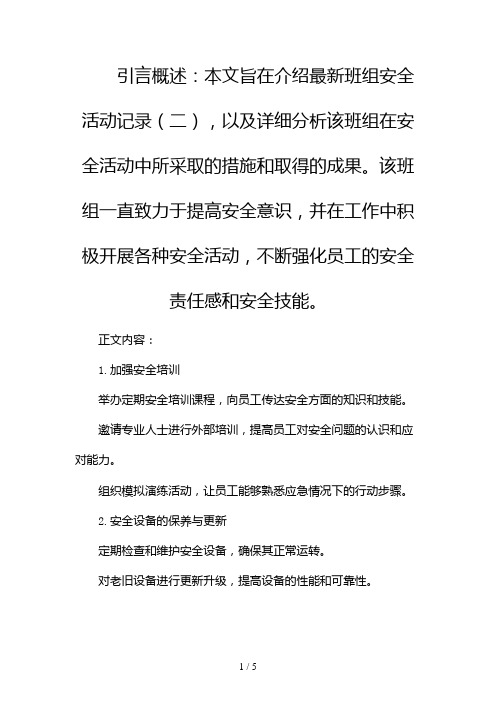 引言概述：本文旨在介绍最新班组安全活动记录（二），以及详细分析该班组在安全活动中所采取的措施和取得的成果。该班组一直致力于提高安全意识，并在工作中积极开展各种安全活动，不断强化员工的安全责任感和安全技能。

正文内容：

1. 加强安全培训

举办定期安全培训课程，向员工传达安全方面的知识和技能。

邀请专业人士进行外部培训，提高员工对安全问题的认识和应对能力。

组织模拟演练活动，让员工能够熟悉应急情况下的行动步骤。

2. 安全设备的保养与更新

定期检查和维护安全设备，确保其正常运转。

对老旧设备进行更新升级，提高设备的性能和可靠性。

1 / 5